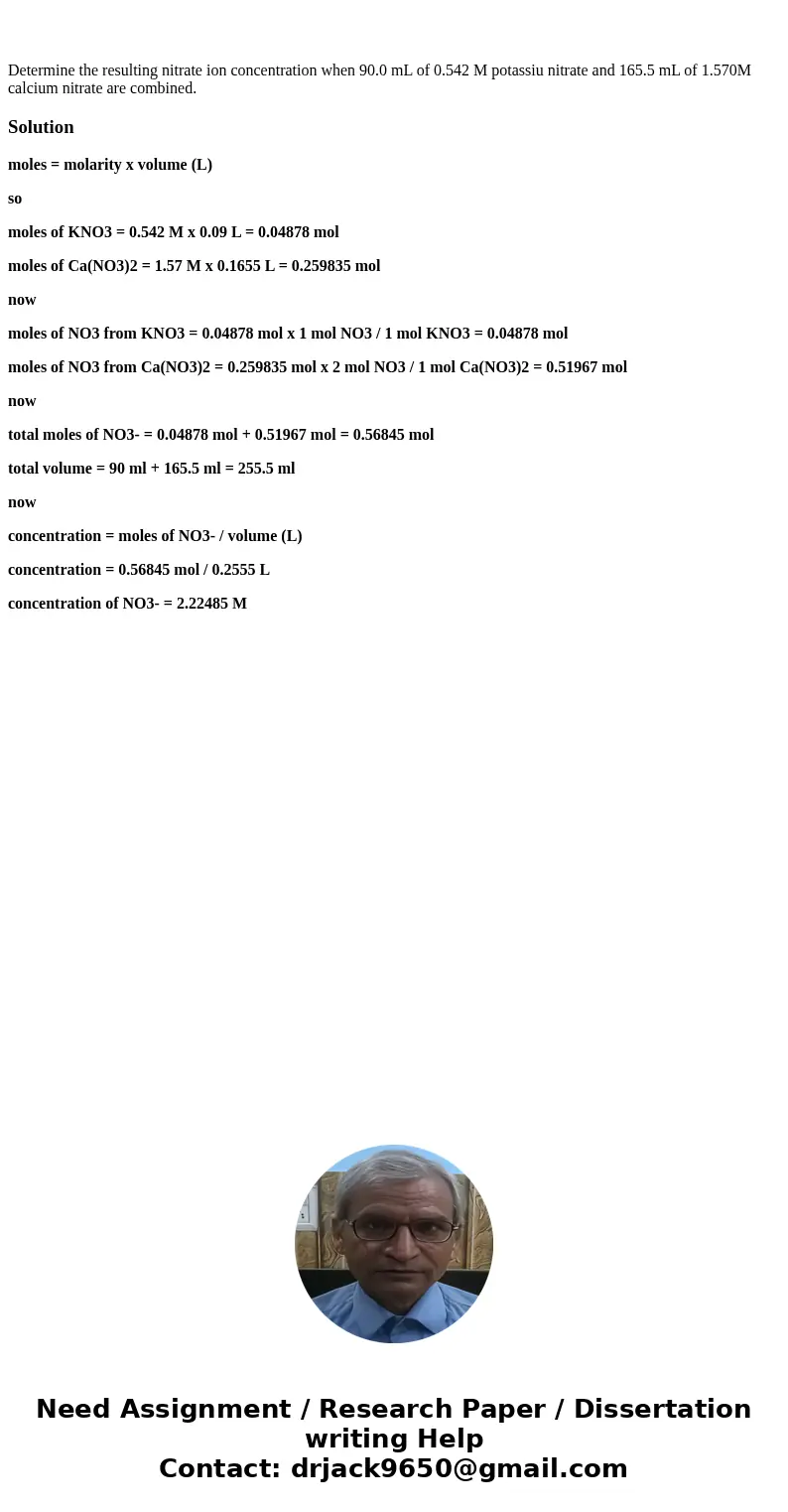 Determine the resulting nitrate ion concentration when 90.0 mL of 0.542 M potassiu nitrate and 165.5 mL of 1.570M calcium nitrate are combined.

Solution

moles = molarity x volume (L)

so

moles of KNO3 = 0.542 M x 0.09 L = 0.04878 mol

moles of Ca(NO3)2 = 1.57 M x 0.1655 L = 0.259835 mol

now

moles of NO3 from KNO3 = 0.04878 mol x 1 mol NO3 / 1 mol KNO3 = 0.04878 mol

moles of NO3 from Ca(NO3)2 = 0.259835 mol x 2 mol NO3 / 1 mol Ca(NO3)2 = 0.51967 mol

now

total moles of NO3- = 0.04878 mol + 0.51967 mol = 0.56845 mol

total volume = 90 ml + 165.5 ml = 255.5 ml

now

concentration = moles of NO3- / volume (L)

concentration = 0.56845 mol / 0.2555 L

concentration of NO3- = 2.22485 M

Need Assignment / Research Paper / Dissertation writing Help
Contact: drjack9650@gmail.com